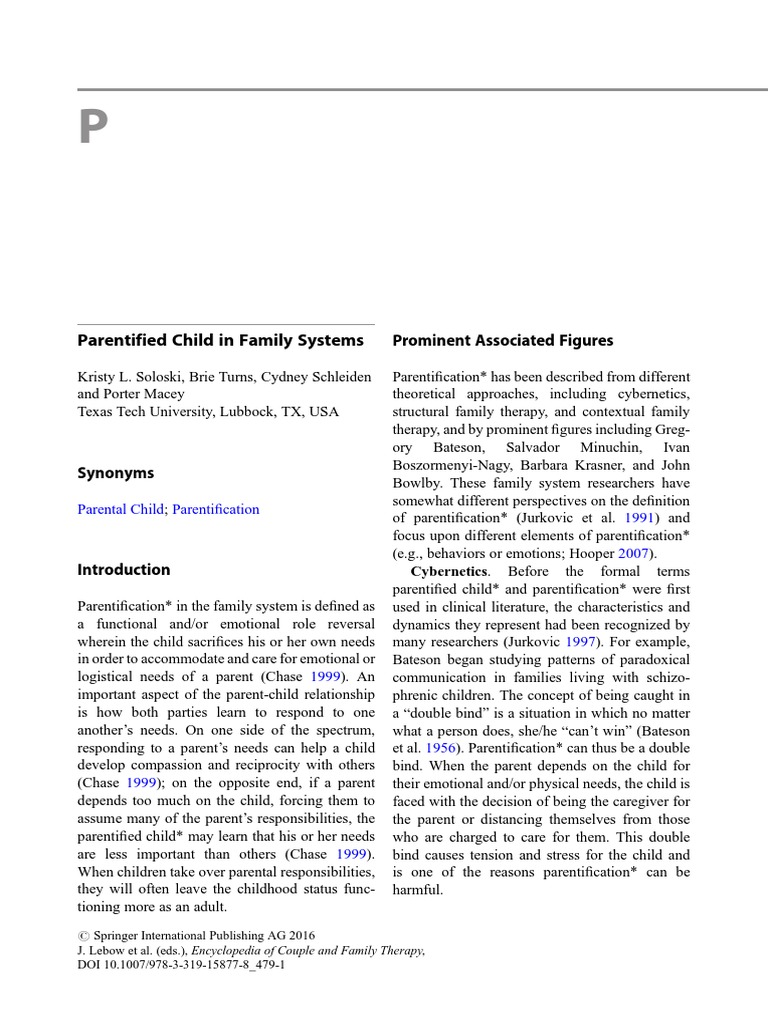 P

Parentified Child in Family Systems

Kristy L. Soloski, Brie Turns, Cydney Schleiden and Porter Macey
Texas Tech University, Lubbock, TX, USA

Synonyms

Parental Child; Parentification

Introduction

Parentification* in the family system is defined as a functional and/or emotional role reversal wherein the child sacrifices his or her own needs in order to accommodate and care for emotional or logistical needs of a parent (Chase 1999). An important aspect of the parent-child relationship is how both parties learn to respond to one another's needs. On one side of the spectrum, responding to a parent's needs can help a child develop compassion and reciprocity with others (Chase 1999); on the opposite end, if a parent depends too much on the child, forcing them to assume many of the parent's responsibilities, the parentified child* may learn that his or her needs are less important than others (Chase 1999). When children take over parental responsibilities, they will often leave the childhood status functioning more as an adult.

Prominent Associated Figures

Parentification* has been described from different theoretical approaches, including cybernetics, structural family therapy, and contextual family therapy, and by prominent figures including Gregory Bateson, Salvador Minuchin, Ivan Boszormenyi-Nagy, Barbara Krasner, and John Bowlby. These family system researchers have somewhat different perspectives on the definition of parentification* (Jurkovic et al. 1991) and focus upon different elements of parentification* (e.g., behaviors or emotions; Hooper 2007).

Cybernetics. Before the formal terms parentified child* and parentification* were first used in clinical literature, the characteristics and dynamics they represent had been recognized by many researchers (Jurkovic 1997). For example, Bateson began studying patterns of paradoxical communication in families living with schizophrenic children. The concept of being caught in a "double bind" is a situation in which no matter what a person does, she/he "can't win" (Bateson et al. 1956). Parentification* can thus be a double bind. When the parent depends on the child for their emotional and/or physical needs, the child is faced with the decision of being the caregiver for the parent or distancing themselves from those who are charged to care for them. This double bind causes tension and stress for the child and is one of the reasons parentification* can be harmful.

© Springer International Publishing AG 2016
J. Lebow et al. (eds.), Encyclopedia of Couple and Family Therapy,
DOI 10.1007/978-3-319-15877-8_479-1